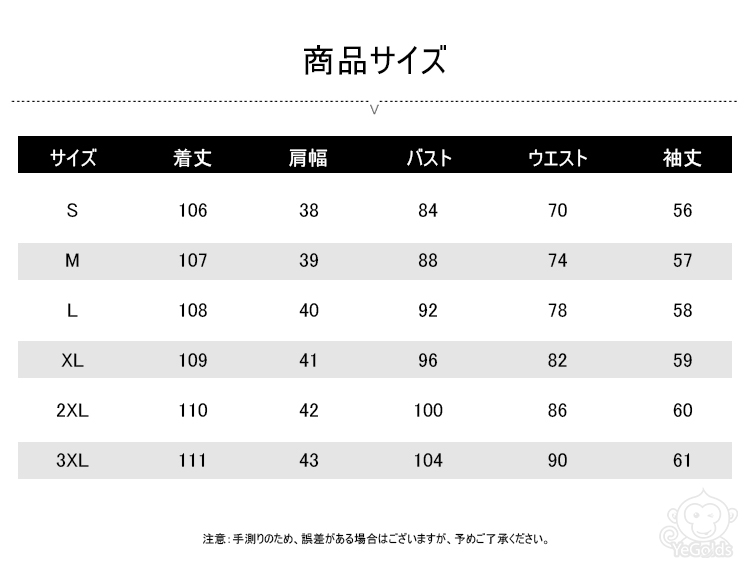 商品サイズ

| サイズ | 着丈 | 肩幅 | バスト | ウエスト | 袖丈 |
|---|---|---|---|---|---|
| S | 106 | 38 | 84 | 70 | 56 |
| M | 107 | 39 | 88 | 74 | 57 |
| L | 108 | 40 | 92 | 78 | 58 |
| XL | 109 | 41 | 96 | 82 | 59 |
| 2XL | 110 | 42 | 100 | 86 | 60 |
| 3XL | 111 | 43 | 104 | 90 | 61 |

注意：手測りのため、誤差がある場合はございますが、予めご了承ください。

YeGolds